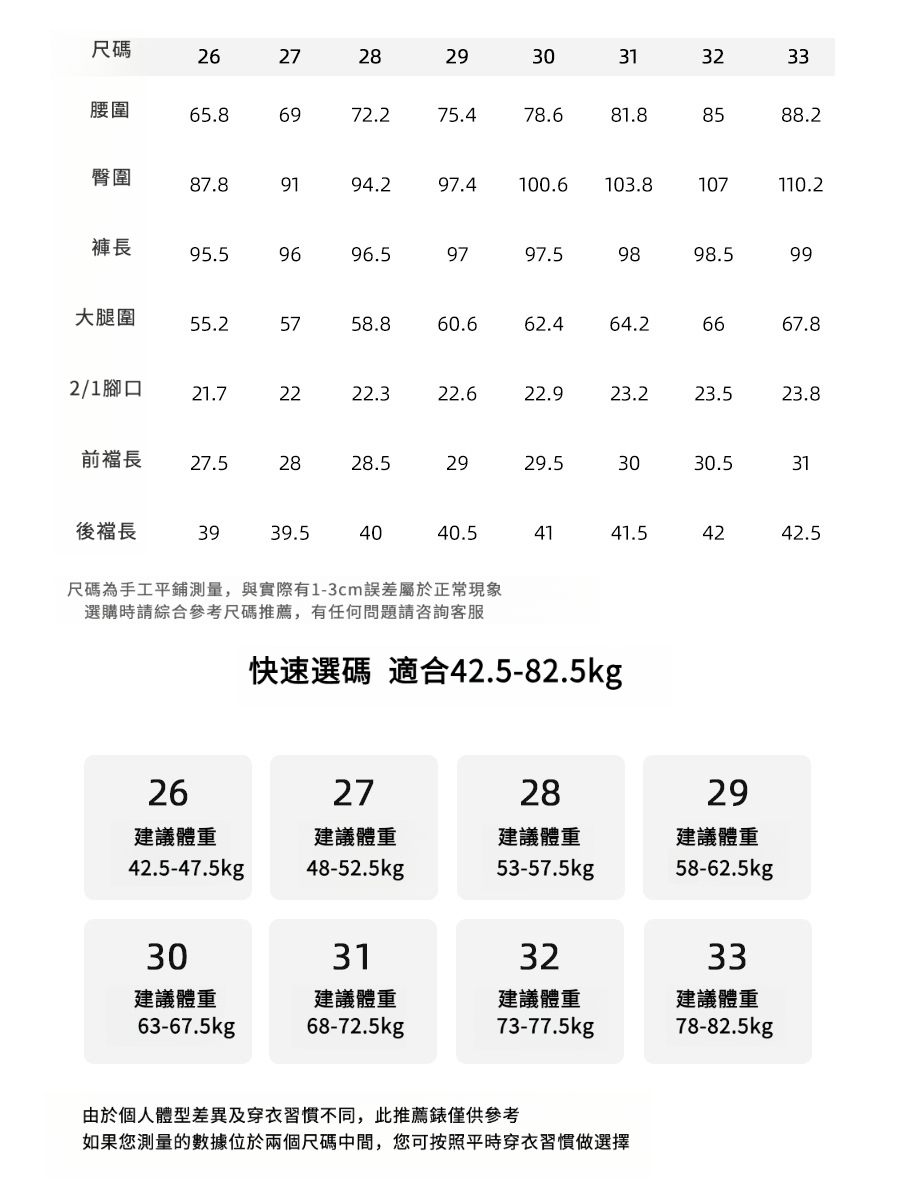 | 尺碼 | 26 | 27 | 28 | 29 | 30 | 31 | 32 | 33 |
|---|---|---|---|---|---|---|---|---|
| 腰圍 | 65.8 | 69 | 72.2 | 75.4 | 78.6 | 81.8 | 85 | 88.2 |
| 臀圍 | 87.8 | 91 | 94.2 | 97.4 | 100.6 | 103.8 | 107 | 110.2 |
| 褲長 | 95.5 | 96 | 96.5 | 97 | 97.5 | 98 | 98.5 | 99 |
| 大腿圍 | 55.2 | 57 | 58.8 | 60.6 | 62.4 | 64.2 | 66 | 67.8 |
| 2/1腳口 | 21.7 | 22 | 22.3 | 22.6 | 22.9 | 23.2 | 23.5 | 23.8 |
| 前襠長 | 27.5 | 28 | 28.5 | 29 | 29.5 | 30 | 30.5 | 31 |
| 後襠長 | 39 | 39.5 | 40 | 40.5 | 41 | 41.5 | 42 | 42.5 |

尺碼為手工平鋪測量，與實際有1-3cm誤差屬於正常現象
選購時請綜合參考尺碼推薦，有任何問題請咨詢客服

快速選碼 適合42.5-82.5kg

26
建議體重
42.5-47.5kg

27
建議體重
48-52.5kg

28
建議體重
53-57.5kg

29
建議體重
58-62.5kg

30
建議體重
63-67.5kg

31
建議體重
68-72.5kg

32
建議體重
73-77.5kg

33
建議體重
78-82.5kg

由於個人體型差異及穿衣習慣不同，此推薦錶僅供參考
如果您測量的數據位於兩個尺碼中間，您可按照平時穿衣習慣做選擇